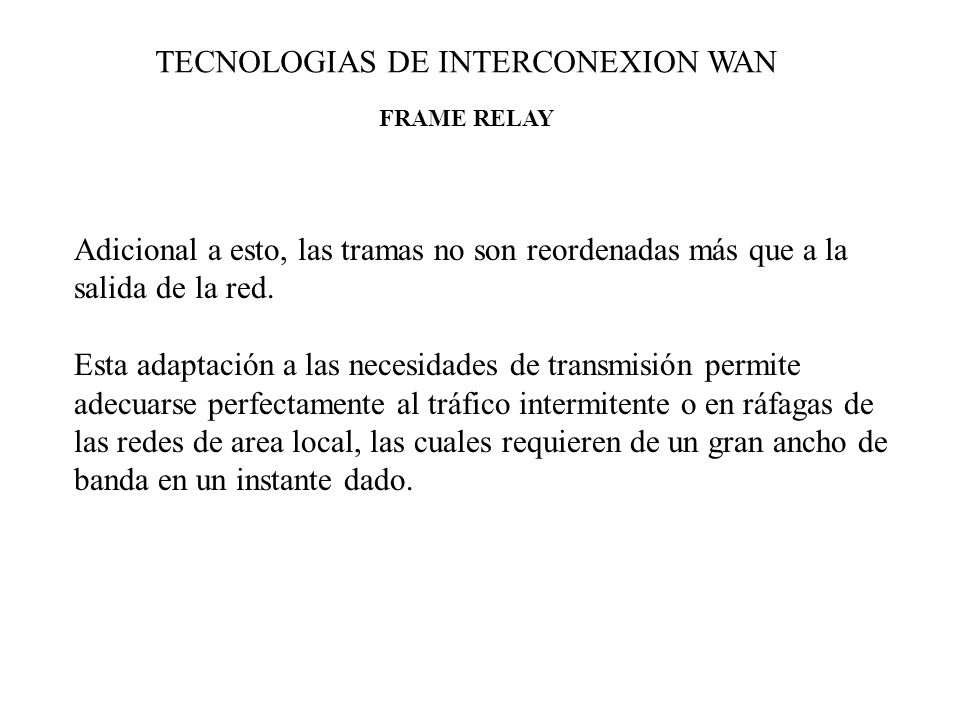 TECNOLOGIAS DE INTERCONEXION WAN

FRAME RELAY

Adicional a esto, las tramas no son reordenadas más que a la salida de la red.

Esta adaptación a las necesidades de transmisión permite adecuarse perfectamente al tráfico intermitente o en ráfagas de las redes de area local, las cuales requieren de un gran ancho de banda en un instante dado.